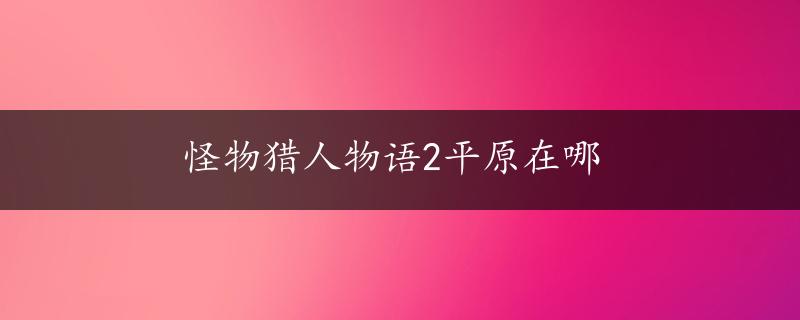 怪物猎人物语2平原在哪